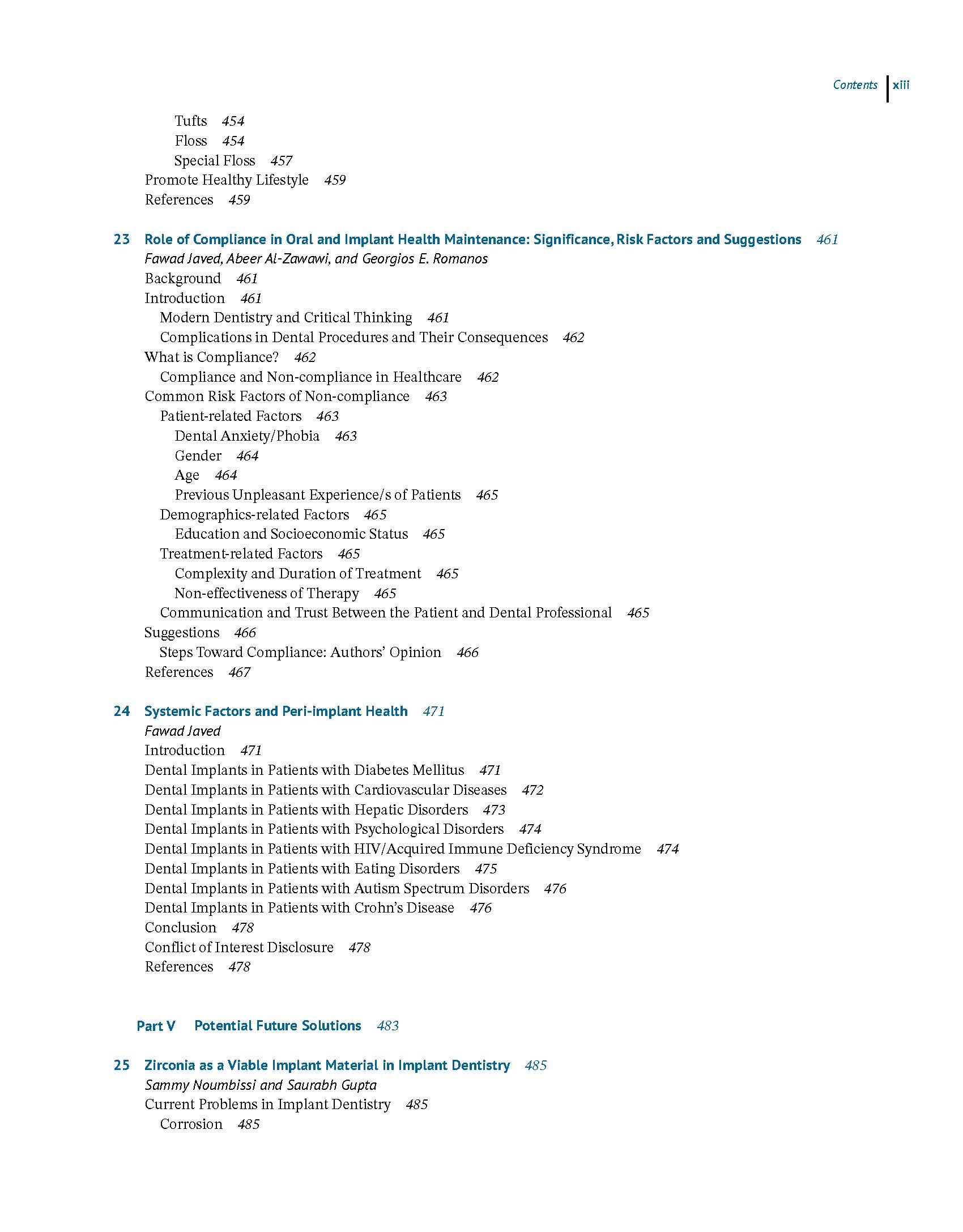 Contents xiii

Tufts 454
Floss 454
Special Floss 457
Promote Healthy Lifestyle 459
References 459

23 Role of Compliance in Oral and Implant Health Maintenance: Significance, Risk Factors and Suggestions 461
Fawad Javed, Abeer Al-Zawawi, and Georgios E. Romanos
Background 461
Introduction 461
Modern Dentistry and Critical Thinking 461
Complications in Dental Procedures and Their Consequences 462
What is Compliance? 462
Compliance and Non-compliance in Healthcare 462
Common Risk Factors of Non-compliance 463
Patient-related Factors 463
Dental Anxiety/Phobia 463
Gender 464
Age 464
Previous Unpleasant Experience/s of Patients 465
Demographics-related Factors 465
Education and Socioeconomic Status 465
Treatment-related Factors 465
Complexity and Duration of Treatment 465
Non-effectiveness of Therapy 465
Communication and Trust Between the Patient and Dental Professional 465
Suggestions 466
Steps Toward Compliance: Authors' Opinion 466
References 467

24 Systemic Factors and Peri-implant Health 471
Fawad Javed
Introduction 471
Dental Implants in Patients with Diabetes Mellitus 471
Dental Implants in Patients with Cardiovascular Diseases 472
Dental Implants in Patients with Hepatic Disorders 473
Dental Implants in Patients with Psychological Disorders 474
Dental Implants in Patients with HIV/Acquired Immune Deficiency Syndrome 474
Dental Implants in Patients with Eating Disorders 475
Dental Implants in Patients with Autism Spectrum Disorders 476
Dental Implants in Patients with Crohn's Disease 476
Conclusion 478
Conflict of Interest Disclosure 478
References 478

Part V Potential Future Solutions 483

25 Zirconia as a Viable Implant Material in Implant Dentistry 485
Sammy Noumbissi and Saurabh Gupta
Current Problems in Implant Dentistry 485
Corrosion 485